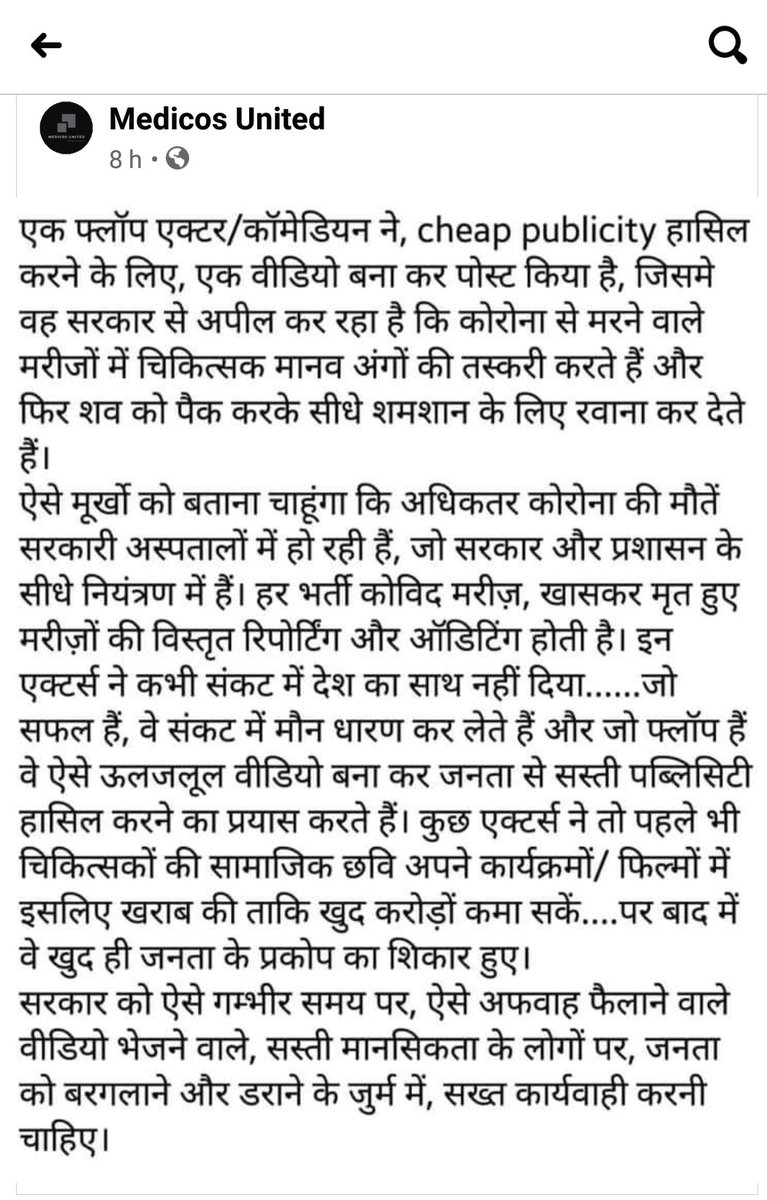 Medicos United
8 h ·

एक फ्लॉप एक्टर/कॉमेडियन ने, cheap publicity हासिल करने के लिए, एक वीडियो बना कर पोस्ट किया है, जिसमे वह सरकार से अपील कर रहा है कि कोरोना से मरने वाले मरीजों में चिकित्सक मानव अंगों की तस्करी करते हैं और फिर शव को पैक करके सीधे शमशान के लिए रवाना कर देते हैं।
ऐसे मूर्खो को बताना चाहूंगा कि अधिकतर कोरोना की मौतें सरकारी अस्पतालों में हो रही हैं, जो सरकार और प्रशासन के सीधे नियंत्रण में हैं। हर भर्ती कोविद मरीज़, खासकर मृत हुए मरीज़ों की विस्तृत रिपोर्टिंग और ऑडिटिंग होती है। इन एक्टर्स ने कभी संकट में देश का साथ नहीं दिया......जो सफल हैं, वे संकट में मौन धारण कर लेते हैं और जो फ्लॉप हैं वे ऐसे ऊलजलूल वीडियो बना कर जनता से सस्ती पब्लिसिटी हासिल करने का प्रयास करते हैं। कुछ एक्टर्स ने तो पहले भी चिकित्सकों की सामाजिक छवि अपने कार्यक्रमों/ फिल्मों में इसलिए खराब की ताकि खुद करोड़ों कमा सकें....पर बाद में वे खुद ही जनता के प्रकोप का शिकार हुए।
सरकार को ऐसे गम्भीर समय पर, ऐसे अफवाह फैलाने वाले वीडियो भेजने वाले, सस्ती मानसिकता के लोगों पर, जनता को बरगलाने और डराने के जुर्म में, सख्त कार्यवाही करनी चाहिए।